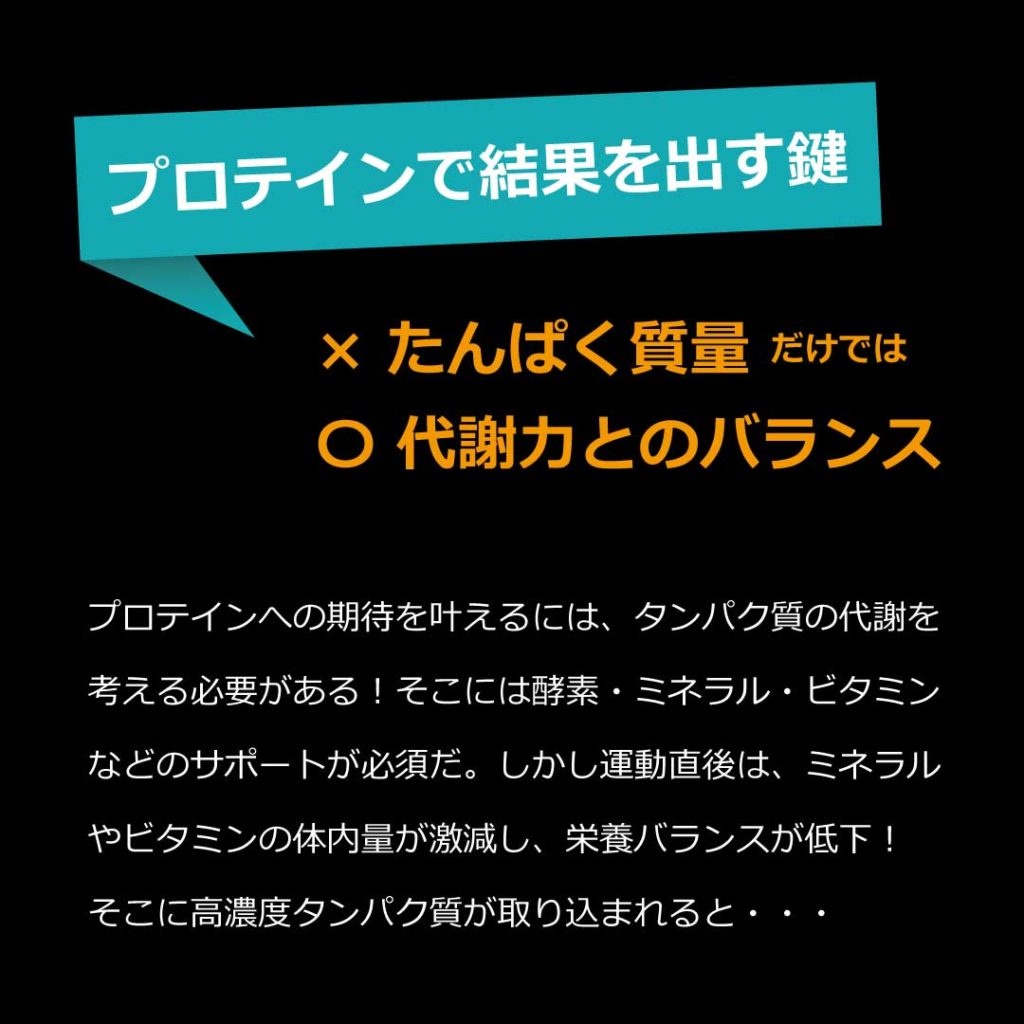 プロテインで結果を出す鍵

× たんぱく質量 だけでは
○ 代謝力とのバランス

プロテインへの期待を叶えるには、タンパク質の代謝を考える必要がある！そこには酵素・ミネラル・ビタミンなどのサポートが必須だ。しかし運動直後は、ミネラルやビタミンの体内量が激減し、栄養バランスが低下！そこに高濃度タンパク質が取り込まれると・・・